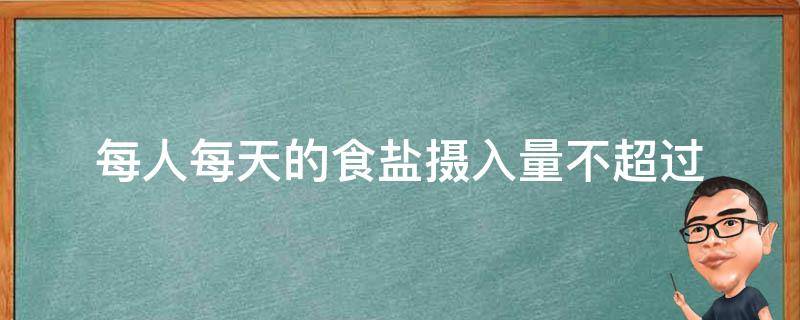 每人每天的食盐摄入量不超过